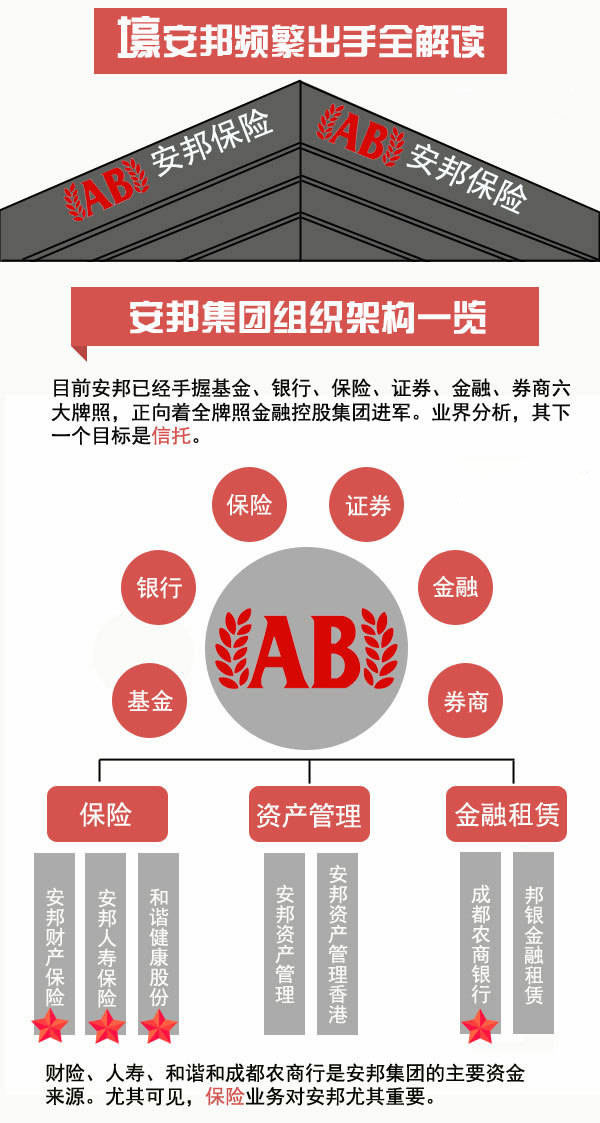 壕安邦频繁出手全解读

AB 安邦保险

AB 安邦保险

安邦集团组织架构一览

目前安邦已经手握基金、银行、保险、证券、金融、券商六大牌照，正向着全牌照金融控股集团进军。业界分析，其下一个目标是信托。

保险

证券

银行

金融

AB

基金

券商

保险

资产管理

金融租赁

安邦财产保险

安邦人寿保险

和谐健康股份

安邦资产管理

安邦资产管理香港

成都农商银行

邦银金融租赁

财险、人寿、和谐和成都农商行是安邦集团的主要资金来源。尤其可见，保险业务对安邦尤其重要。